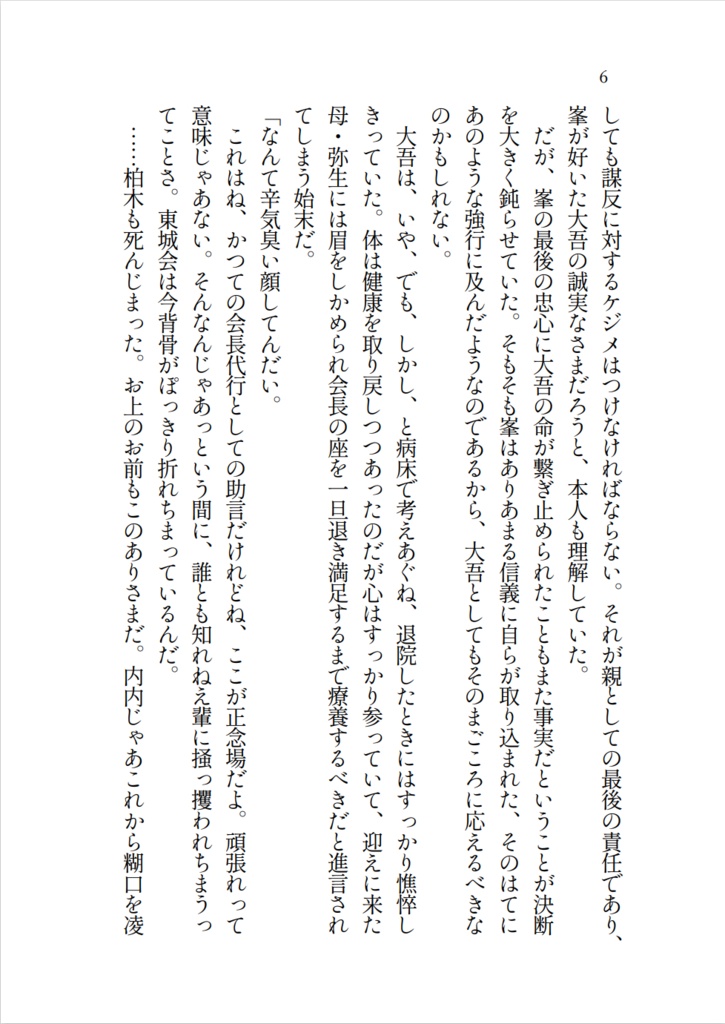 6

しても謀反に対するケジメはつけなければならない。それが親としての最後の責任であり、峯が好いた大吾の誠実なさまだろうと、本人も理解していた。

だが、峯の最後の忠心に大吾の命が繋ぎ止められたこともまた事実だということが決断を大きく鈍らせていた。そもそも峯はありあまる信義に自らが取り込まれた、そのはてにあのような強行に及んだようなのであるから、大吾としてもそのまごころに応えるべきなのかもしれない。

大吾は、いや、でも、しかし、と病床で考えあぐね、退院したときにはすっかり憔悴しきっていた。体は健康を取り戻しつつあったのだが心はすっかり参っていて、迎えに来た母・弥生には眉をしかめられ会長の座を一旦退き満足するまで療養するべきだと進言されてしまう始末だ。

「なんて辛気臭い顔してんだい。

これはね、かつての会長代行としての助言だけれどね、ここが正念場だよ。頑張れって意味じゃあない。そんなんじゃあっという間に、誰とも知れねえ輩に掻っ攫われちまうってことさ。東城会は今背骨がぽっきり折れちまっているんだ。

……柏木も死んじまった。お上のお前もこのありさまだ。内内じゃあこれから糊口を凌